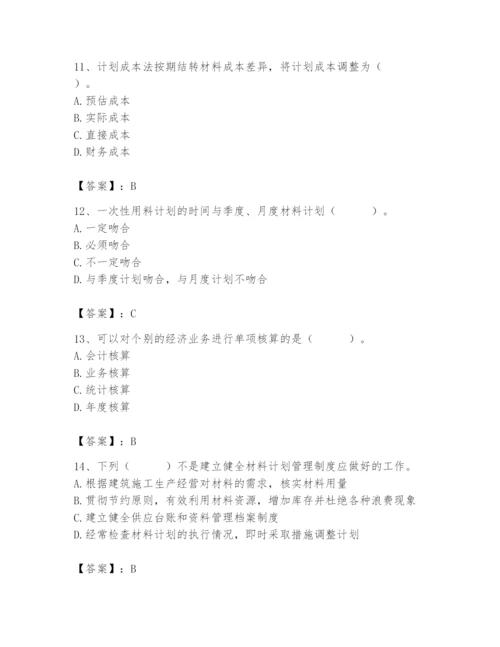 11、计划成本法按期结转材料成本差异，将计划成本调整为（ ）。
A. 预估成本
B. 实际成本
C. 直接成本
D. 财务成本

【答案】：B

12、一次性用料计划的时间与季度、月度材料计划（ ）。
A. 一定吻合
B. 必须吻合
C. 不一定吻合
D. 与季度计划吻合，与月度计划不吻合

【答案】：C

13、可以对个别的经济业务进行单项核算的是（ ）。
A. 会计核算
B. 业务核算
C. 统计核算
D. 年度核算

【答案】：B

14、下列（ ）不是建立健全材料计划管理制度应做好的工作。
A. 根据建筑施工生产经营对材料的需求，核实材料用量
B. 贯彻节约原则，有效利用材料资源，增加库存并杜绝各种浪费现象
C. 建立健全供应台账和资料管理档案制度
D. 经常检查材料计划的执行情况，即时采取措施调整计划

【答案】：B